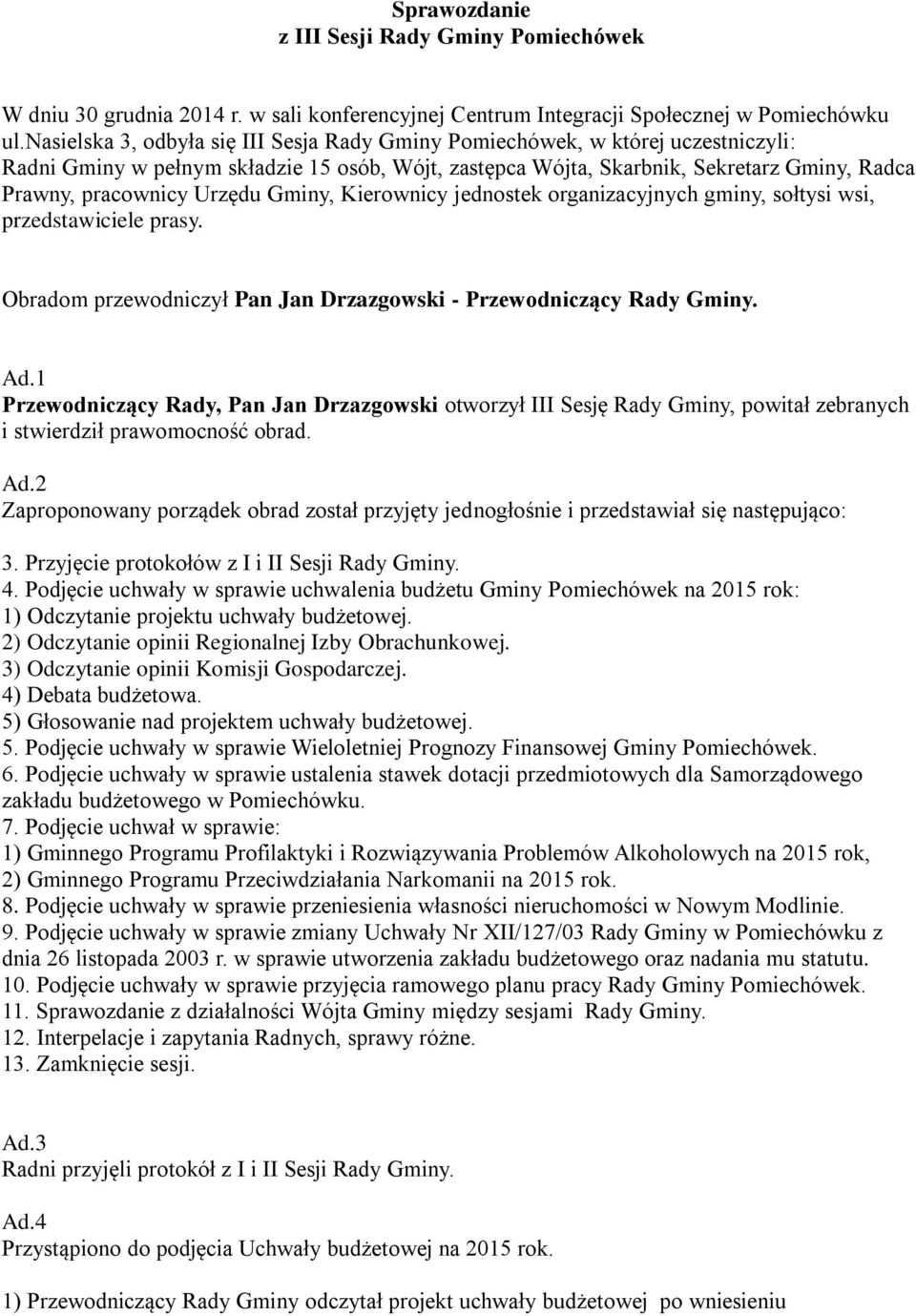 Sprawozdanie
z III Sesji Rady Gminy Pomiechówek

W dniu 30 grudnia 2014 r. w sali konferencyjnej Centrum Integracji Społecznej w Pomiechówku ul.Nasielska 3, odbyła się III Sesja Rady Gminy Pomiechówek, w której uczestniczyli: Radni Gminy w pełnym składzie 15 osób, Wójt, zastępca Wójta, Skarbnik, Sekretarz Gminy, Radca Prawny, pracownicy Urzędu Gminy, Kierownicy jednostek organizacyjnych gminy, sołtysi wsi, przedstawiciele prasy.

Obradom przewodniczył Pan Jan Drzazgowski - Przewodniczący Rady Gminy.

Ad.1
Przewodniczący Rady, Pan Jan Drzazgowski otworzył III Sesję Rady Gminy, powitał zebranych i stwierdził prawomocność obrad.

Ad.2
Zaproponowany porządek obrad został przyjęty jednogłośnie i przedstawiał się następująco:

3. Przyjęcie protokołów z I i II Sesji Rady Gminy.
4. Podjęcie uchwały w sprawie uchwalenia budżetu Gminy Pomiechówek na 2015 rok:
1) Odczytanie projektu uchwały budżetowej.
2) Odczytanie opinii Regionalnej Izby Obrachunkowej.
3) Odczytanie opinii Komisji Gospodarczej.
4) Debata budżetowa.
5) Głosowanie nad projektem uchwały budżetowej.
5. Podjęcie uchwały w sprawie Wieloletniej Prognozy Finansowej Gminy Pomiechówek.
6. Podjęcie uchwały w sprawie ustalenia stawek dotacji przedmiotowych dla Samorządowego zakładu budżetowego w Pomiechówku.
7. Podjęcie uchwał w sprawie:
1) Gminnego Programu Profilaktyki i Rozwiązywania Problemów Alkoholowych na 2015 rok,
2) Gminnego Programu Przeciwdziałania Narkomanii na 2015 rok.
8. Podjęcie uchwały w sprawie przeniesienia własności nieruchomości w Nowym Modlinie.
9. Podjęcie uchwały w sprawie zmiany Uchwały Nr XII/127/03 Rady Gminy w Pomiechówku z dnia 26 listopada 2003 r. w sprawie utworzenia zakładu budżetowego oraz nadania mu statutu.
10. Podjęcie uchwały w sprawie przyjęcia ramowego planu pracy Rady Gminy Pomiechówek.
11. Sprawozdanie z działalności Wójta Gminy między sesjami Rady Gminy.
12. Interpelacje i zapytania Radnych, sprawy różne.
13. Zamknięcie sesji.

Ad.3
Radni przyjęli protokół z I i II Sesji Rady Gminy.

Ad.4
Przystąpiono do podjęcia Uchwały budżetowej na 2015 rok.

1) Przewodniczący Rady Gminy odczytał projekt uchwały budżetowej po wniesieniu